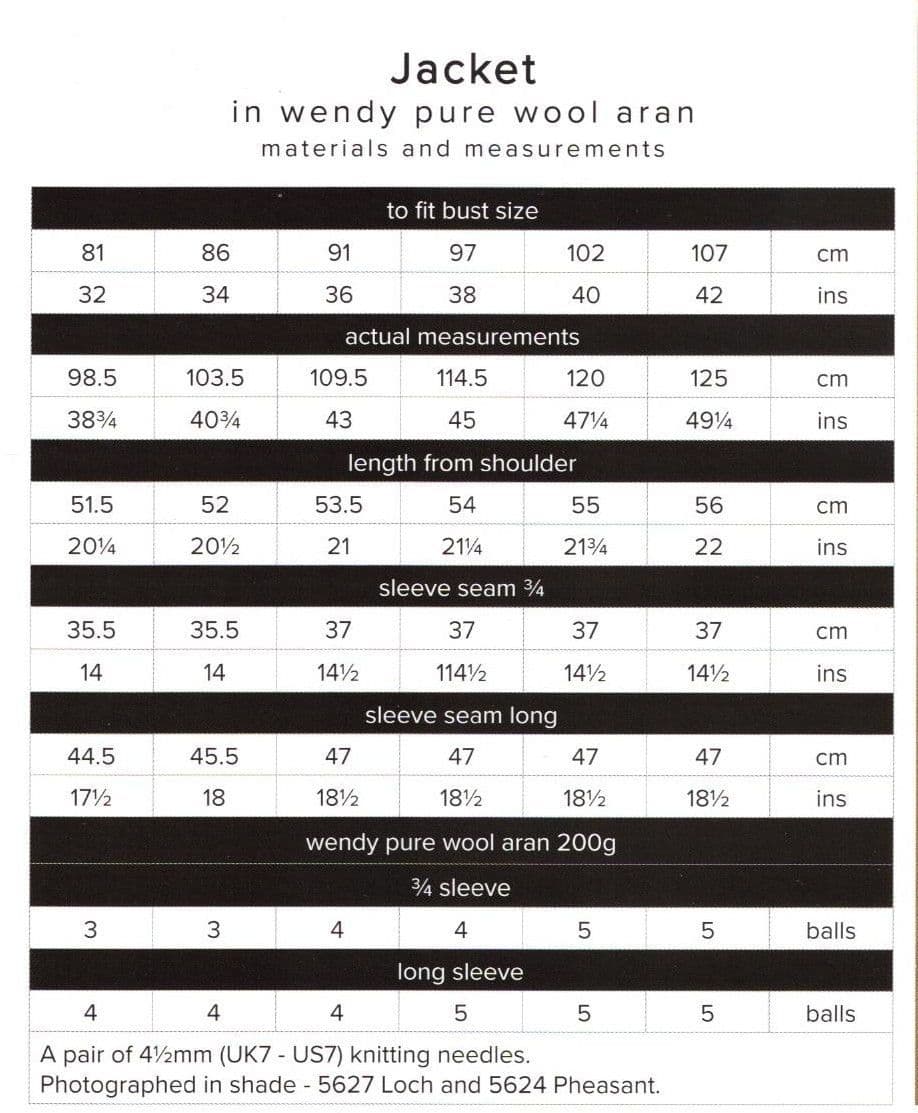 Jacket
in wendy pure wool aran
materials and measurements

| to fit bust size | | | | | | |
|---|---|---|---|---|---|---|
| 81 | 86 | 91 | 97 | 102 | 107 | cm |
| 32 | 34 | 36 | 38 | 40 | 42 | ins |
| actual measurements | | | | | | |
| 98.5 | 103.5 | 109.5 | 114.5 | 120 | 125 | cm |
| 38¾ | 40¾ | 43 | 45 | 47¼ | 49¼ | ins |
| length from shoulder | | | | | | |
| 51.5 | 52 | 53.5 | 54 | 55 | 56 | cm |
| 20¼ | 20½ | 21 | 21¼ | 21¾ | 22 | ins |
| sleeve seam ¾ | | | | | | |
| 35.5 | 35.5 | 37 | 37 | 37 | 37 | cm |
| 14 | 14 | 14½ | 114½ | 14½ | 14½ | ins |
| sleeve seam long | | | | | | |
| 44.5 | 45.5 | 47 | 47 | 47 | 47 | cm |
| 17½ | 18 | 18½ | 18½ | 18½ | 18½ | ins |
| wendy pure wool aran 200g | | | | | | |
| ¾ sleeve | | | | | | |
| 3 | 3 | 4 | 4 | 5 | 5 | balls |
| long sleeve | | | | | | |
| 4 | 4 | 4 | 5 | 5 | 5 | balls |

A pair of 4½mm (UK7 - US7) knitting needles.
Photographed in shade - 5627 Loch and 5624 Pheasant.